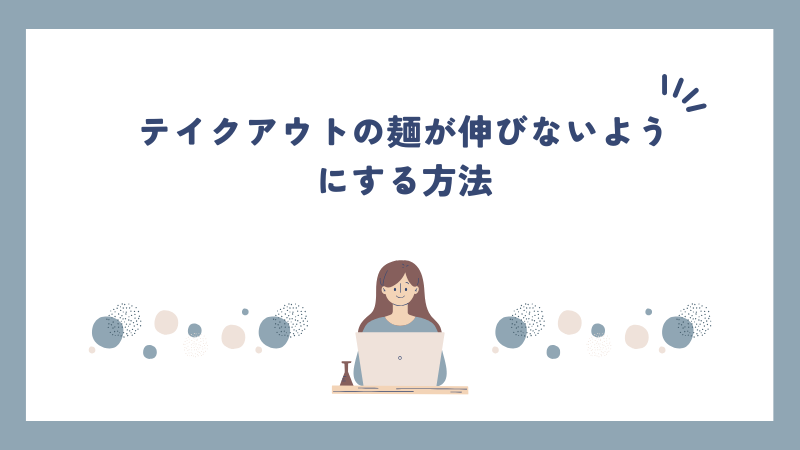 テイクアウトの麺が伸びないようにする方法